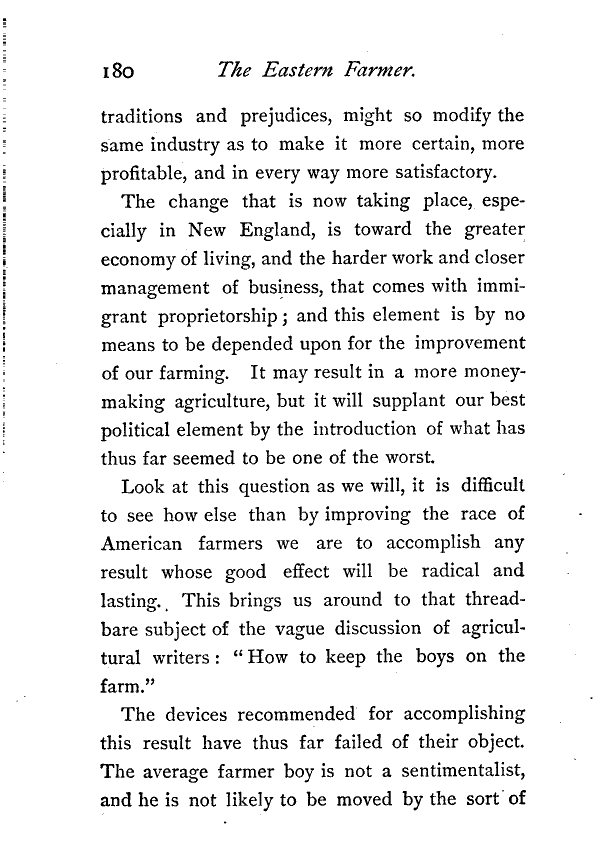 180 The Eastern Farmer.

traditions and prejudices, might so modify the same industry as to make it more certain, more profitable, and in every way more satisfactory.

The change that is now taking place, especially in New England, is toward the greater economy of living, and the harder work and closer management of business, that comes with immigrant proprietorship; and this element is by no means to be depended upon for the improvement of our farming. It may result in a more money-making agriculture, but it will supplant our best political element by the introduction of what has thus far seemed to be one of the worst.

Look at this question as we will, it is difficult to see how else than by improving the race of American farmers we are to accomplish any result whose good effect will be radical and lasting. This brings us around to that threadbare subject of the vague discussion of agricultural writers: "How to keep the boys on the farm."

The devices recommended for accomplishing this result have thus far failed of their object. The average farmer boy is not a sentimentalist, and he is not likely to be moved by the sort of